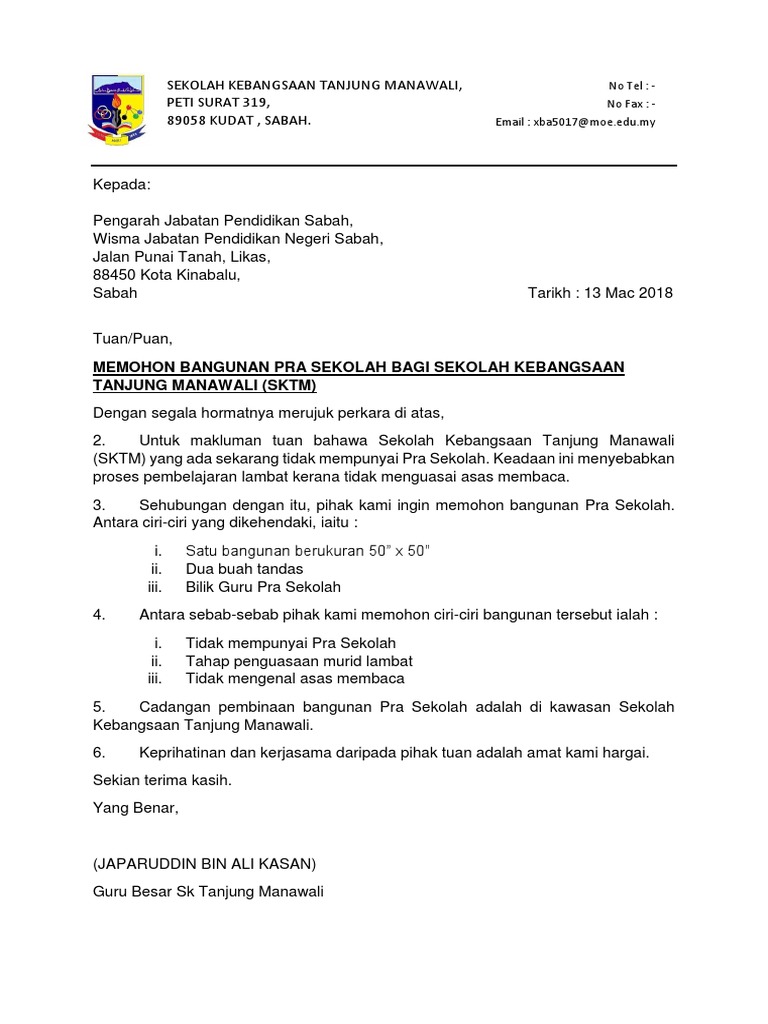 SEKOLAH KEBANGSAAN TANJUNG MANAWALI,
PETI SURAT 319,
89058 KUDAT , SABAH.

No Tel : -
No Fax : -
Email : xba5017@moe.edu.my

Kepada:

Pengarah Jabatan Pendidikan Sabah,
Wisma Jabatan Pendidikan Negeri Sabah,
Jalan Punai Tanah, Likas,
88450 Kota Kinabalu,
Sabah

Tarikh : 13 Mac 2018

Tuan/Puan,

MEMOHON BANGUNAN PRA SEKOLAH BAGI SEKOLAH KEBANGSAAN TANJUNG MANAWALI (SKTM)

Dengan segala hormatnya merujuk perkara di atas,

2. Untuk makluman tuan bahawa Sekolah Kebangsaan Tanjung Manawali (SKTM) yang ada sekarang tidak mempunyai Pra Sekolah. Keadaan ini menyebabkan proses pembelajaran lambat kerana tidak menguasai asas membaca.

3. Sehubungan dengan itu, pihak kami ingin memohon bangunan Pra Sekolah. Antara ciri-ciri yang dikehendaki, iaitu :

i. Satu bangunan berukuran 50" x 50"
ii. Dua buah tandas
iii. Bilik Guru Pra Sekolah

4. Antara sebab-sebab pihak kami memohon ciri-ciri bangunan tersebut ialah :

i. Tidak mempunyai Pra Sekolah
ii. Tahap penguasaan murid lambat
iii. Tidak mengenal asas membaca

5. Cadangan pembinaan bangunan Pra Sekolah adalah di kawasan Sekolah Kebangsaan Tanjung Manawali.

6. Keprihatinan dan kerjasama daripada pihak tuan adalah amat kami hargai.

Sekian terima kasih.

Yang Benar,

(JAPARUDDIN BIN ALI KASAN)
Guru Besar Sk Tanjung Manawali